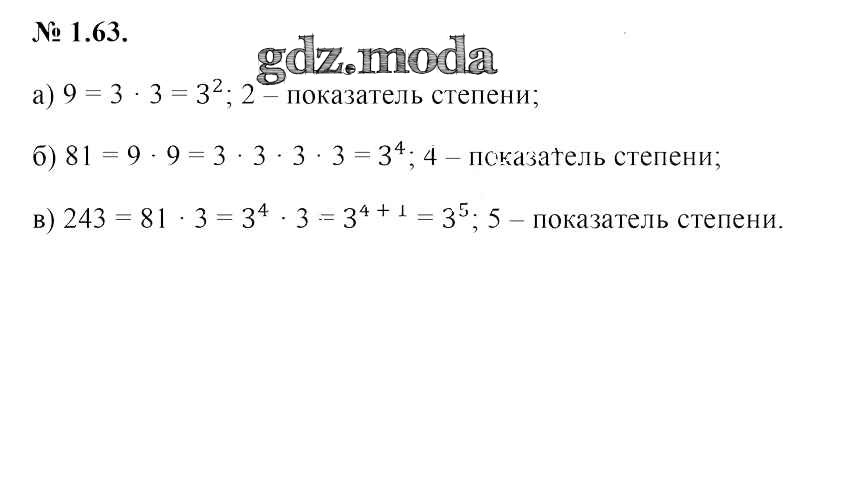 № 1.63.

gdz.moda

а) $9 = 3 \cdot 3 = 3^2$; 2 – показатель степени;

б) $81 = 9 \cdot 9 = 3 \cdot 3 \cdot 3 \cdot 3 = 3^4$; 4 – показатель степени;

в) $243 = 81 \cdot 3 = 3^4 \cdot 3 = 3^{4+1} = 3^5$; 5 – показатель степени.